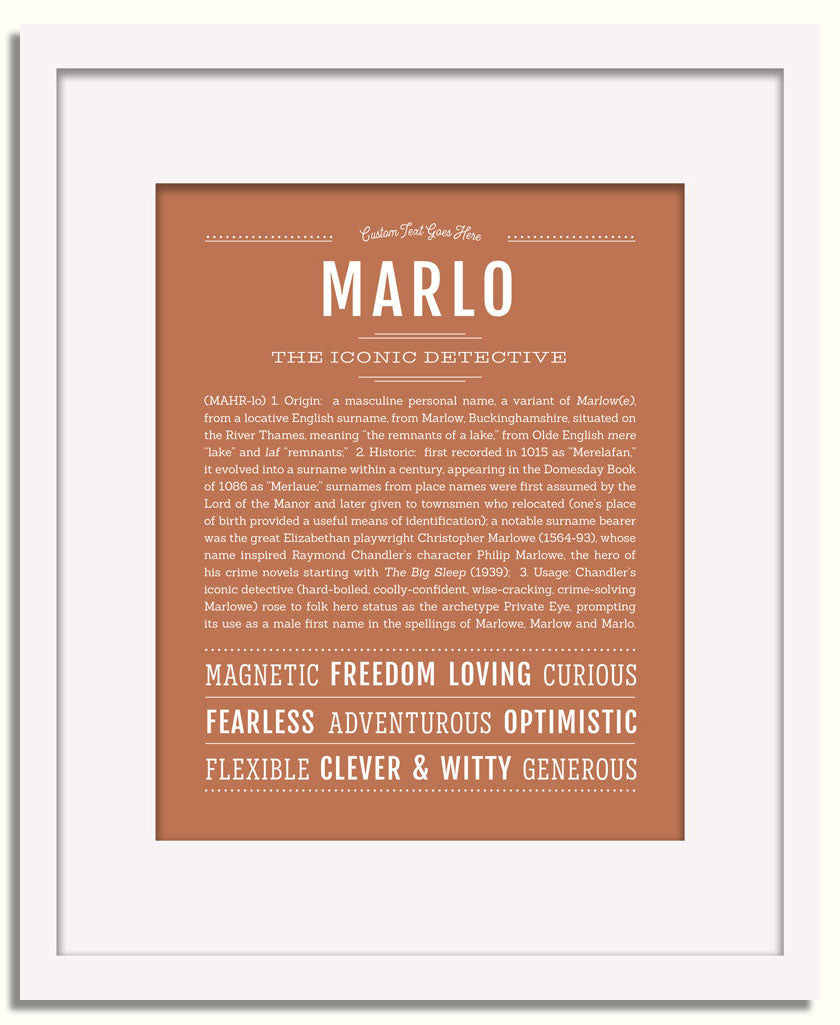 Custom Text Goes Here

MARLO

THE ICONIC DETECTIVE

(MAHR-lo) 1. Origin: a masculine personal name, a variant of Marlow(e), from a locative English surname, from Marlow, Buckinghamshire, situated on the River Thames, meaning "the remnants of a lake," from Olde English mere "lake" and laf "remnants;" 2. Historic: first recorded in 1015 as "Merelafan," it evolved into a surname within a century, appearing in the Domesday Book of 1086 as "Merlaue;" surnames from place names were first assumed by the Lord of the Manor and later given to townsmen who relocated (one's place of birth provided a useful means of identification); a notable surname bearer was the great Elizabethan playwright Christopher Marlowe (1564-93), whose name inspired Raymond Chandler's character Philip Marlowe, the hero of his crime novels starting with The Big Sleep (1939); 3. Usage: Chandler's iconic detective (hard-boiled, coolly-confident, wise-cracking, crime-solving Marlowe) rose to folk hero status as the archetype Private Eye, prompting its use as a male first name in the spellings of Marlowe, Marlow and Marlo.

MAGNETIC FREEDOM LOVING CURIOUS
FEARLESS ADVENTUROUS OPTIMISTIC
FLEXIBLE CLEVER & WITTY GENEROUS